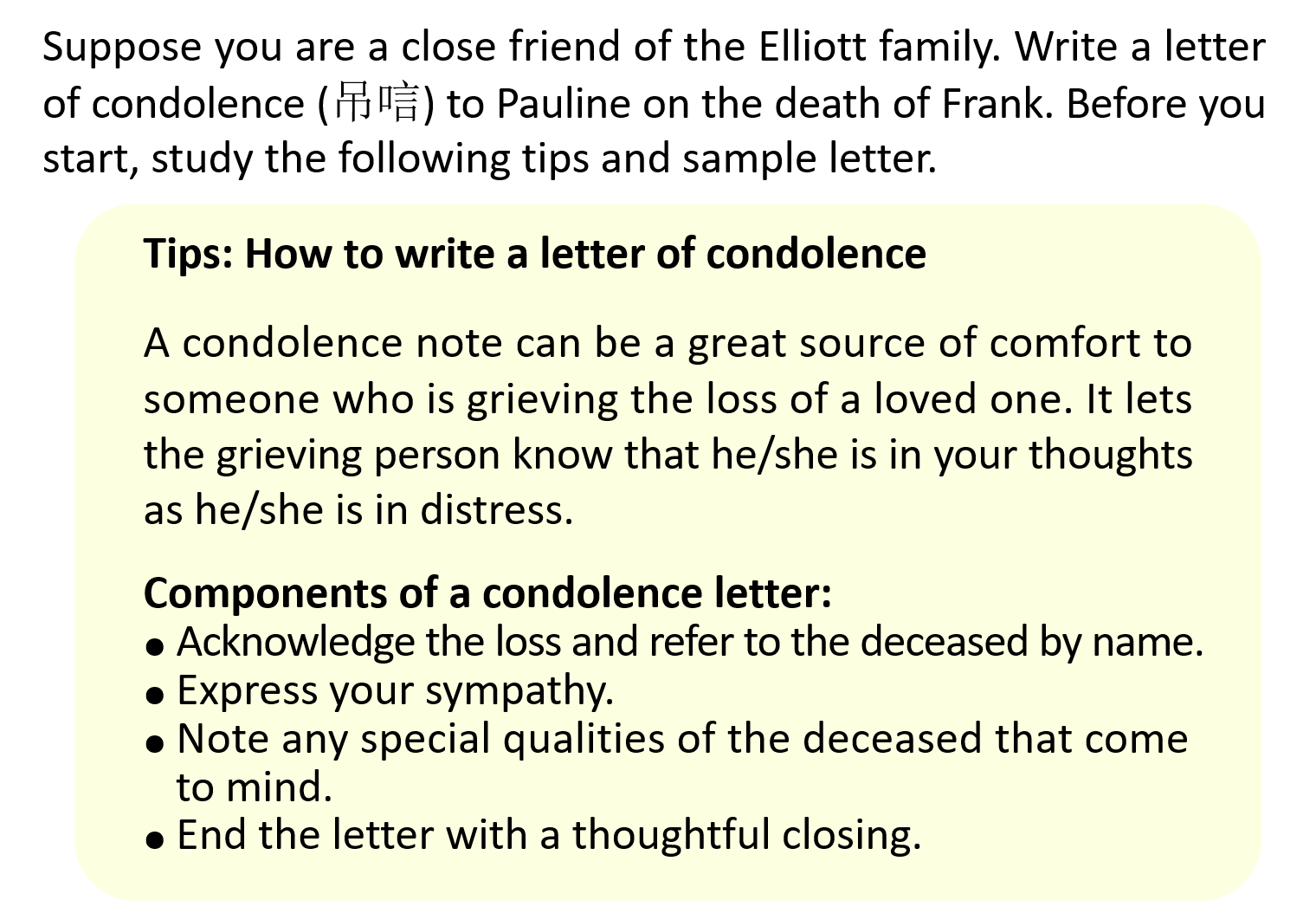 Suppose you are a close friend of the Elliott family. Write a letter of condolence (吊唁) to Pauline on the death of Frank. Before you start, study the following tips and sample letter.

Tips: How to write a letter of condolence

A condolence note can be a great source of comfort to someone who is grieving the loss of a loved one. It lets the grieving person know that he/she is in your thoughts as he/she is in distress.

Components of a condolence letter:
• Acknowledge the loss and refer to the deceased by name.
• Express your sympathy.
• Note any special qualities of the deceased that come to mind.
• End the letter with a thoughtful closing.